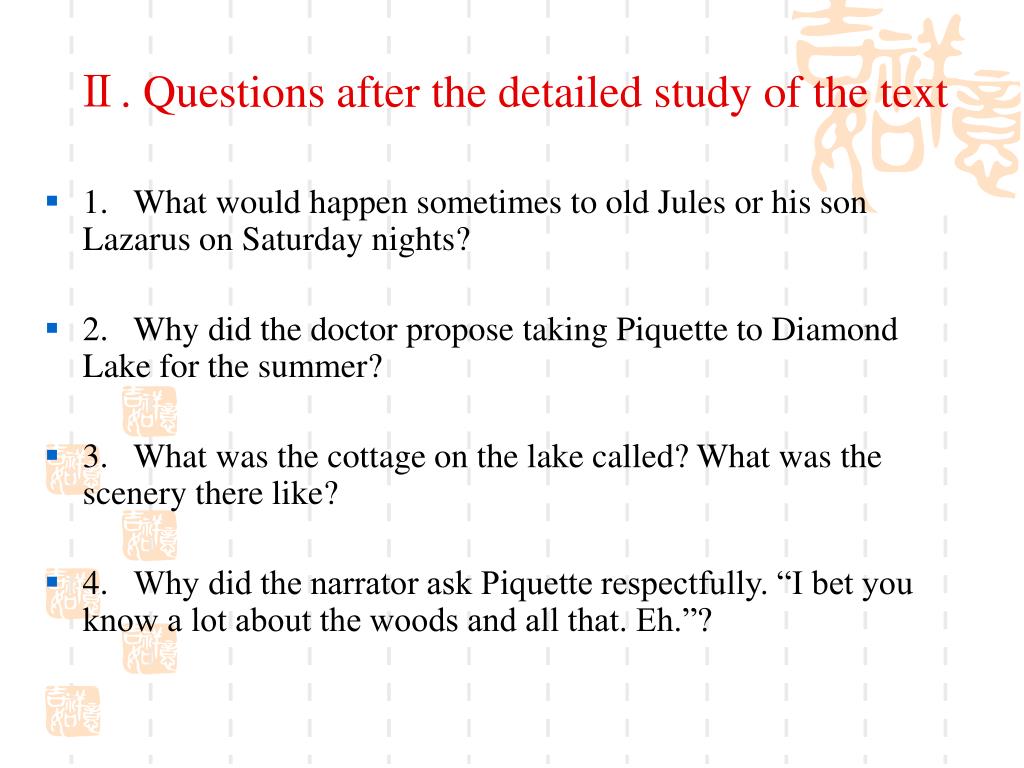 Ⅱ. Questions after the detailed study of the text

1. What would happen sometimes to old Jules or his son Lazarus on Saturday nights?

2. Why did the doctor propose taking Piquette to Diamond Lake for the summer?

3. What was the cottage on the lake called? What was the scenery there like?

4. Why did the narrator ask Piquette respectfully. “I bet you know a lot about the woods and all that. Eh.”?